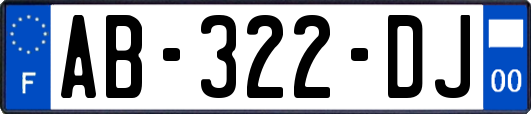 F
AB-322-DJ
00